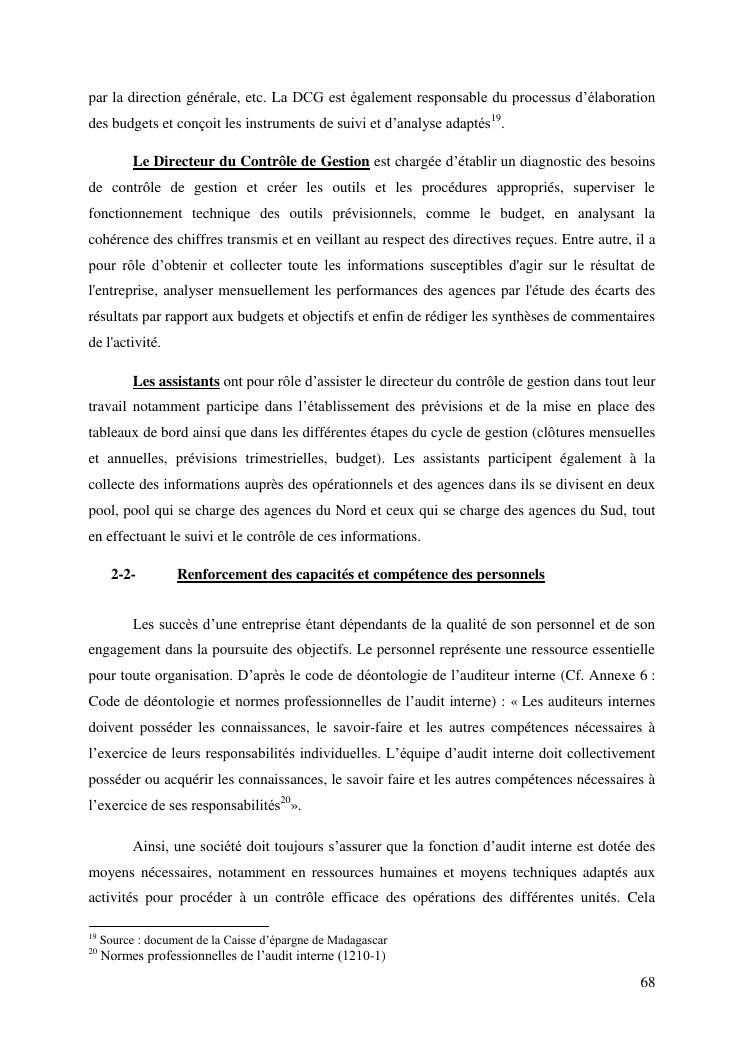 par la direction générale, etc. La DCG est également responsable du processus d'élaboration des budgets et conçoit les instruments de suivi et d'analyse adaptés$^{19}$.

Le Directeur du Contrôle de Gestion est chargée d'établir un diagnostic des besoins de contrôle de gestion et créer les outils et les procédures appropriés, superviser le fonctionnement technique des outils prévisionnels, comme le budget, en analysant la cohérence des chiffres transmis et en veillant au respect des directives reçues. Entre autre, il a pour rôle d'obtenir et collecter toute les informations susceptibles d'agir sur le résultat de l'entreprise, analyser mensuellement les performances des agences par l'étude des écarts des résultats par rapport aux budgets et objectifs et enfin de rédiger les synthèses de commentaires de l'activité.

Les assistants ont pour rôle d'assister le directeur du contrôle de gestion dans tout leur travail notamment participe dans l'établissement des prévisions et de la mise en place des tableaux de bord ainsi que dans les différentes étapes du cycle de gestion (clôtures mensuelles et annuelles, prévisions trimestrielles, budget). Les assistants participent également à la collecte des informations auprès des opérationnels et des agences dans ils se divisent en deux pool, pool qui se charge des agences du Nord et ceux qui se charge des agences du Sud, tout en effectuant le suivi et le contrôle de ces informations.

2-2- Renforcement des capacités et compétence des personnels

Les succès d'une entreprise étant dépendants de la qualité de son personnel et de son engagement dans la poursuite des objectifs. Le personnel représente une ressource essentielle pour toute organisation. D'après le code de déontologie de l'auditeur interne (Cf. Annexe 6 : Code de déontologie et normes professionnelles de l'audit interne) : « Les auditeurs internes doivent posséder les connaissances, le savoir-faire et les autres compétences nécessaires à l'exercice de leurs responsabilités individuelles. L'équipe d'audit interne doit collectivement posséder ou acquérir les connaissances, le savoir faire et les autres compétences nécessaires à l'exercice de ses responsabilités$^{20}$».

Ainsi, une société doit toujours s'assurer que la fonction d'audit interne est dotée des moyens nécessaires, notamment en ressources humaines et moyens techniques adaptés aux activités pour procéder à un contrôle efficace des opérations des différentes unités. Cela

$^{19}$ Source : document de la Caisse d'épargne de Madagascar
$^{20}$ Normes professionnelles de l'audit interne (1210-1)

68